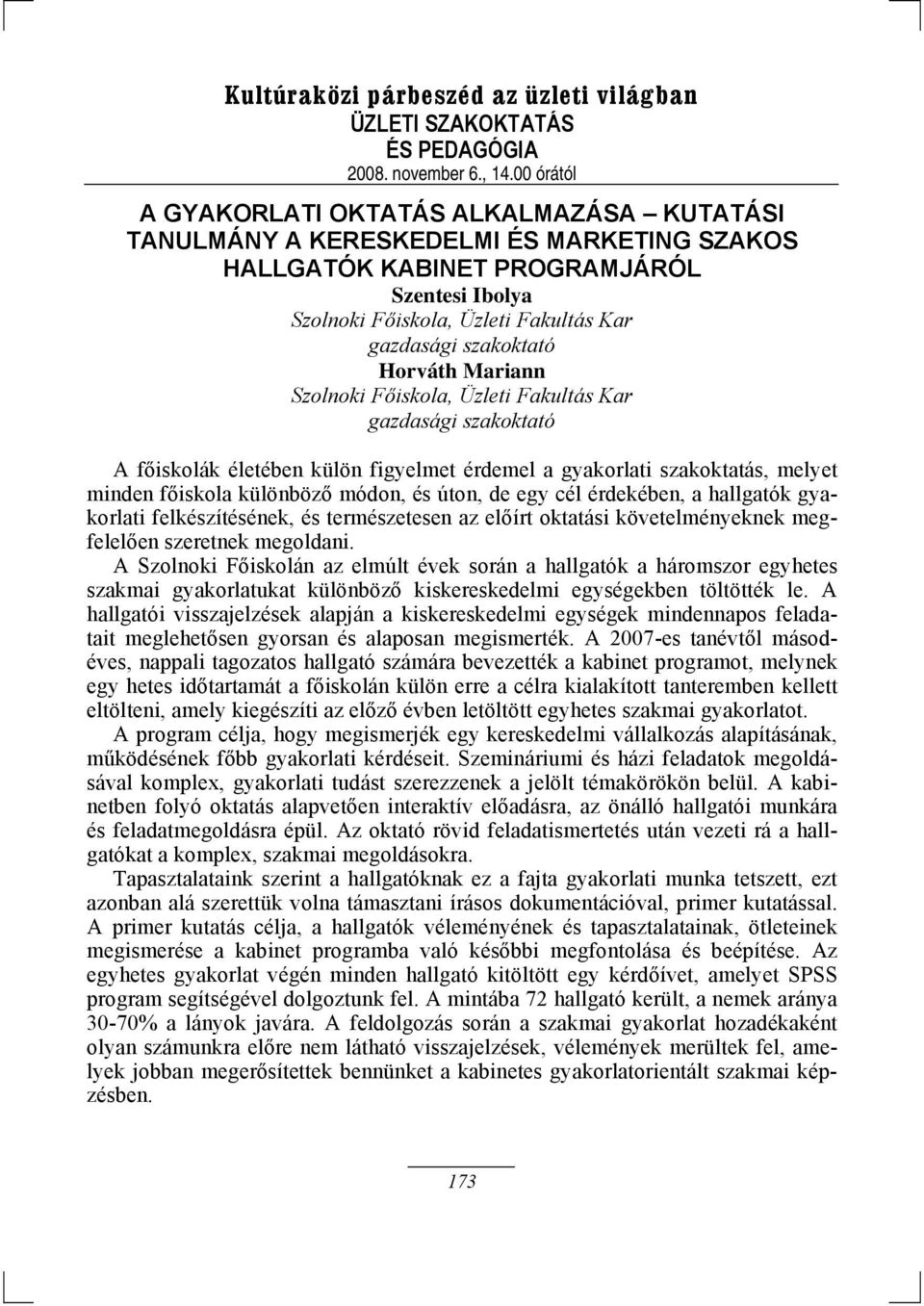 Kultúraközi párbeszéd az üzleti világban
ÜZLETI SZAKOKTATÁS
ÉS PEDAGÓGIA
2008. november 6., 14.00 órától

A GYAKORLATI OKTATÁS ALKALMAZÁSA – KUTATÁSI TANULMÁNY A KERESKEDELMI ÉS MARKETING SZAKOS HALLGATÓK KABINET PROGRAMJÁRÓL

Szentesi Ibolya
Szolnoki Főiskola, Üzleti Fakultás Kar
gazdasági szakoktató
Horváth Mariann
Szolnoki Főiskola, Üzleti Fakultás Kar
gazdasági szakoktató

A főiskolák életében külön figyelmet érdemel a gyakorlati szakoktatás, melyet minden főiskola különböző módon, és úton, de egy cél érdekében, a hallgatók gyakorlati felkészítésének, és természetesen az előírt oktatási követelményeknek megfelelően szeretnek megoldani.
A Szolnoki Főiskolán az elmúlt évek során a hallgatók a háromszor egyhetes szakmai gyakorlatukat különböző kiskereskedelmi egységekben töltötték le. A hallgatói visszajelzések alapján a kiskereskedelmi egységek mindennapos feladatait meglehetősen gyorsan és alaposan megismerték. A 2007-es tanévtől másodéves, nappali tagozatos hallgató számára bevezették a kabinet programot, melynek egy hetes időtartamát a főiskolán külön erre a célra kialakított tanteremben kellett eltölteni, amely kiegészíti az előző évben letöltött egyhetes szakmai gyakorlatot.
A program célja, hogy megismerjék egy kereskedelmi vállalkozás alapításának, működésének főbb gyakorlati kérdéseit. Szemináriumi és házi feladatok megoldásával komplex, gyakorlati tudást szerezzenek a jelölt témakörökön belül. A kabinetben folyó oktatás alapvetően interaktív előadásra, az önálló hallgatói munkára és feladatmegoldásra épül. Az oktató rövid feladatismertetés után vezeti rá a hallgatókat a komplex, szakmai megoldásokra.
Tapasztalataink szerint a hallgatóknak ez a fajta gyakorlati munka tetszett, ezt azonban alá szerettük volna támasztani írásos dokumentációval, primer kutatással. A primer kutatás célja, a hallgatók véleményének és tapasztalatainak, ötleteinek megismerése a kabinet programba való későbbi megfontolása és beépítése. Az egyhetes gyakorlat végén minden hallgató kitöltött egy kérdőívet, amelyet SPSS program segítségével dolgoztunk fel. A mintába 72 hallgató került, a nemek aránya 30-70% a lányok javára. A feldolgozás során a szakmai gyakorlat hozadékaként olyan számunkra előre nem látható visszajelzések, vélemények merültek fel, amelyek jobban megerősítettek bennünket a kabinetes gyakorlatorientált szakmai képzésben.

173